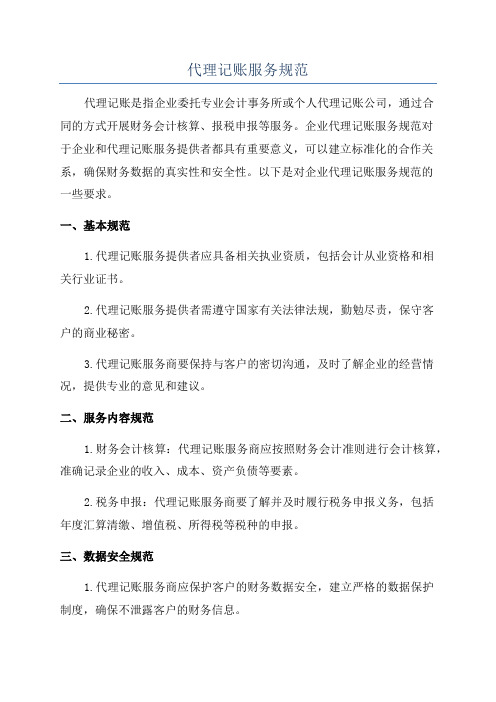 代理记账服务规范

代理记账是指企业委托专业会计事务所或个人代理记账公司，通过合同的方式开展财务会计核算、报税申报等服务。企业代理记账服务规范对于企业和代理记账服务提供者都具有重要意义，可以建立标准化的合作关系，确保财务数据的真实性和安全性。以下是对企业代理记账服务规范的一些要求。

一、基本规范

1.代理记账服务提供者应具备相关执业资质，包括会计从业资格和相关行业证书。

2.代理记账服务提供者需遵守国家有关法律法规，勤勉尽责，保守客户的商业秘密。

3.代理记账服务商要保持与客户的密切沟通，及时了解企业的经营情况，提供专业的意见和建议。

二、服务内容规范

1.财务会计核算：代理记账服务商应按照财务会计准则进行会计核算，准确记录企业的收入、成本、资产负债等要素。

2.税务申报：代理记账服务商要了解并及时履行税务申报义务，包括年度汇算清缴、增值税、所得税等税种的申报。

三、数据安全规范

1.代理记账服务商应保护客户的财务数据安全，建立严格的数据保护制度，确保不泄露客户的财务信息。